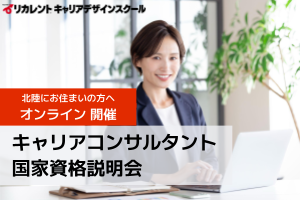 リカレント キャリアデザインスクール

北陸にお住まいの方へ
オンライン 開催

キャリアコンサルタント
国家資格説明会